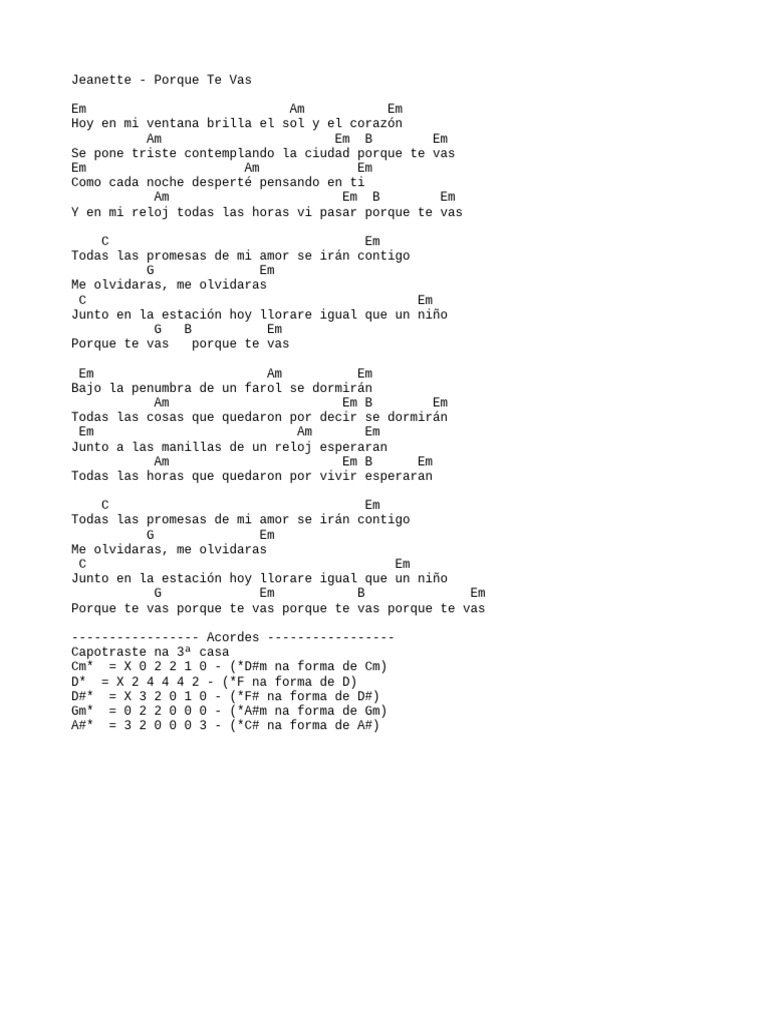 Jeanette - Porque Te Vas

Em                             Am          Em
Hoy en mi ventana brilla el sol y el corazón
          Am                    Em  B        Em
Se pone triste contemplando la ciudad porque te vas
Em                      Am             Em
Como cada noche desperté pensando en ti
           Am                    Em  B        Em
Y en mi reloj todas las horas vi pasar porque te vas

    C                                  Em
Todas las promesas de mi amor se irán contigo
          G              Em
Me olvidaras, me olvidaras
 C                                            Em
Junto en la estación hoy llorare igual que un niño
           G   B          Em
Porque te vas   porque te vas

 Em                          Am          Em
Bajo la penumbra de un farol se dormirán
           Am                    Em B        Em
Todas las cosas que quedaron por decir se dormirán
 Em                            Am       Em
Junto a las manillas de un reloj esperaran
           Am                    Em B       Em
Todas las horas que quedaron por vivir esperaran

    C                                  Em
Todas las promesas de mi amor se irán contigo
          G              Em
Me olvidaras, me olvidaras
 C                                        Em
Junto en la estación hoy llorare igual que un niño
           G              Em           B              Em
Porque te vas porque te vas porque te vas porque te vas

----------------- Acordes -----------------
Capotraste na 3ª casa
Cm*  = X 0 2 2 1 0 - (*D#m na forma de Cm)
D*  = X 2 4 4 4 2 - (*F na forma de D)
D#*  = X 3 2 0 1 0 - (*F# na forma de D#)
Gm*  = 0 2 2 0 0 0 - (*A#m na forma de Gm)
A#*  = 3 2 0 0 0 3 - (*C# na forma de A#)